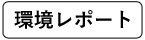 環境レポート